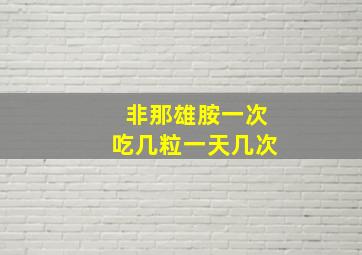 非那雄胺一次
吃几粒一天几次